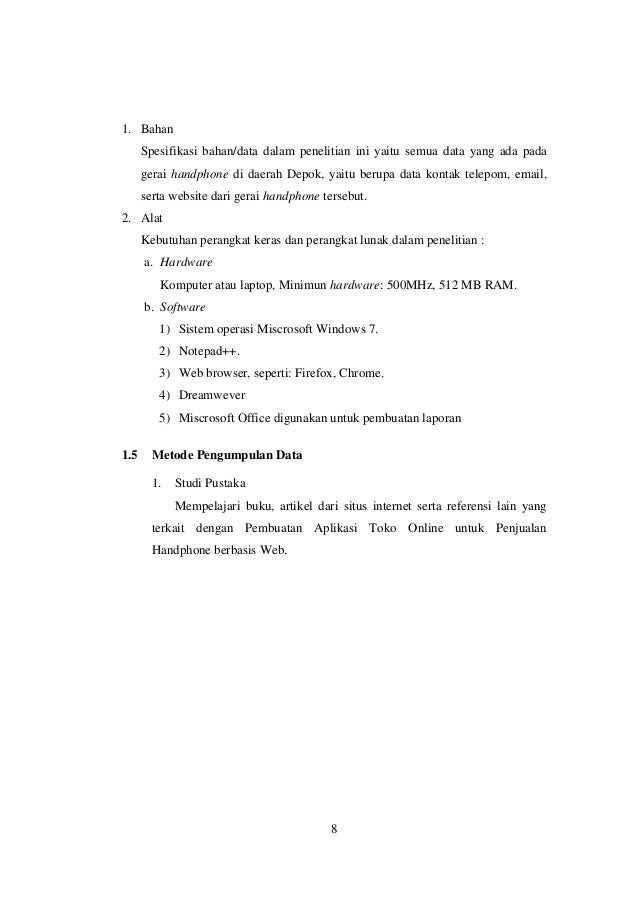 1. Bahan

Spesifikasi bahan/data dalam penelitian ini yaitu semua data yang ada pada gerai handphone di daerah Depok, yaitu berupa data kontak telepom, email, serta website dari gerai handphone tersebut.

2. Alat

Kebutuhan perangkat keras dan perangkat lunak dalam penelitian :

a. Hardware

Komputer atau laptop, Minimun hardware: 500MHz, 512 MB RAM.

b. Software

1) Sistem operasi Miscrosoft Windows 7.

2) Notepad++.

3) Web browser, seperti: Firefox, Chrome.

4) Dreamwever

5) Miscrosoft Office digunakan untuk pembuatan laporan

1.5 Metode Pengumpulan Data

1. Studi Pustaka

Mempelajari buku, artikel dari situs internet serta referensi lain yang terkait dengan Pembuatan Aplikasi Toko Online untuk Penjualan Handphone berbasis Web.

8